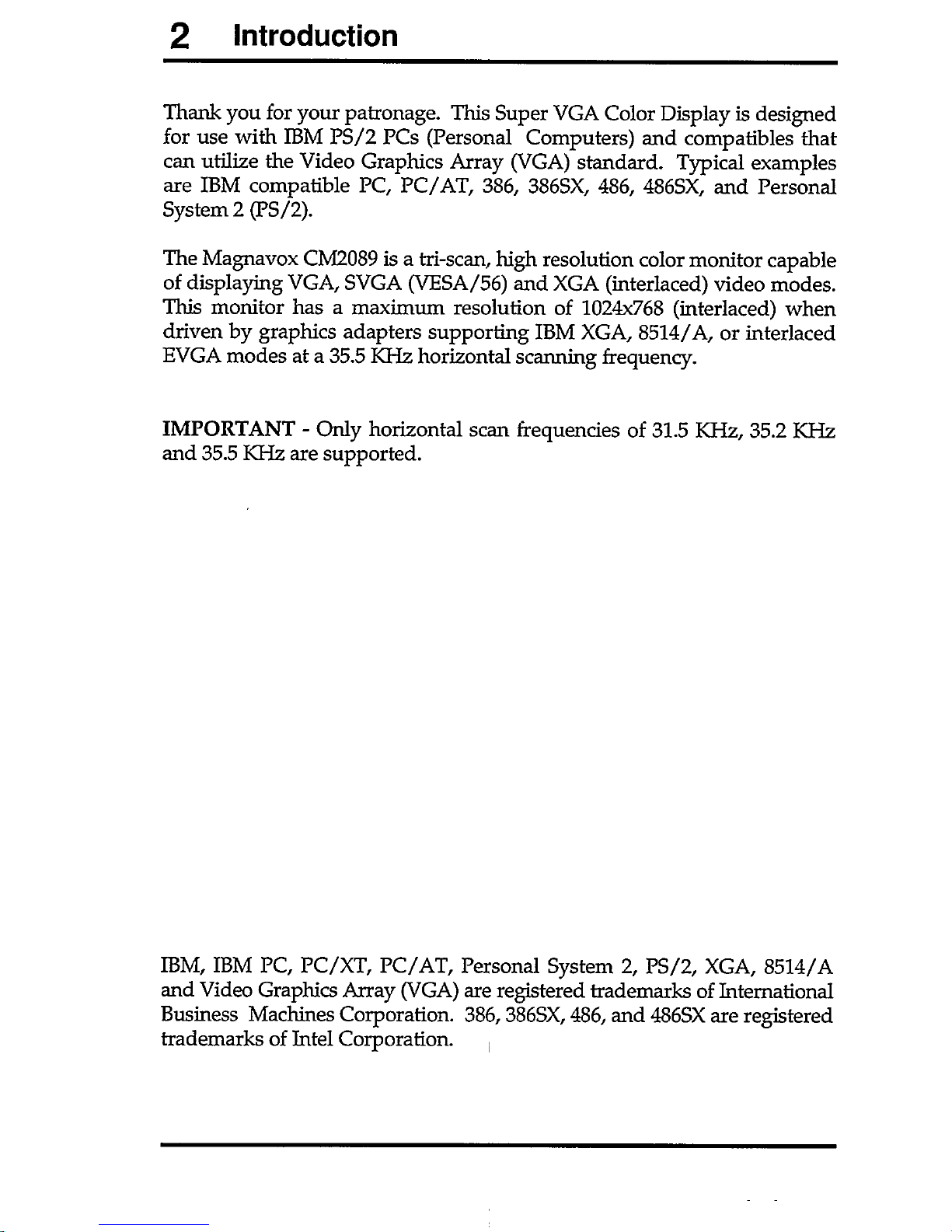 2 Introduction

Thank you for your patronage. This Super VGA Color Display is designed for use with IBM PS/2 PCs (Personal Computers) and compatibles that can utilize the Video Graphics Array (VGA) standard. Typical examples are IBM compatible PC, PC/AT, 386, 386SX, 486, 486SX, and Personal System 2 (PS/2).

The Magnavox CM2089 is a tri-scan, high resolution color monitor capable of displaying VGA, SVGA (VESA/56) and XGA (interlaced) video modes. This monitor has a maximum resolution of 1024x768 (interlaced) when driven by graphics adapters supporting IBM XGA, 8514/A, or interlaced EVGA modes at a 35.5 KHz horizontal scanning frequency.

IMPORTANT - Only horizontal scan frequencies of 31.5 KHz, 35.2 KHz and 35.5 KHz are supported.

IBM, IBM PC, PC/XT, PC/AT, Personal System 2, PS/2, XGA, 8514/A and Video Graphics Array (VGA) are registered trademarks of International Business Machines Corporation. 386, 386SX, 486, and 486SX are registered trademarks of Intel Corporation.